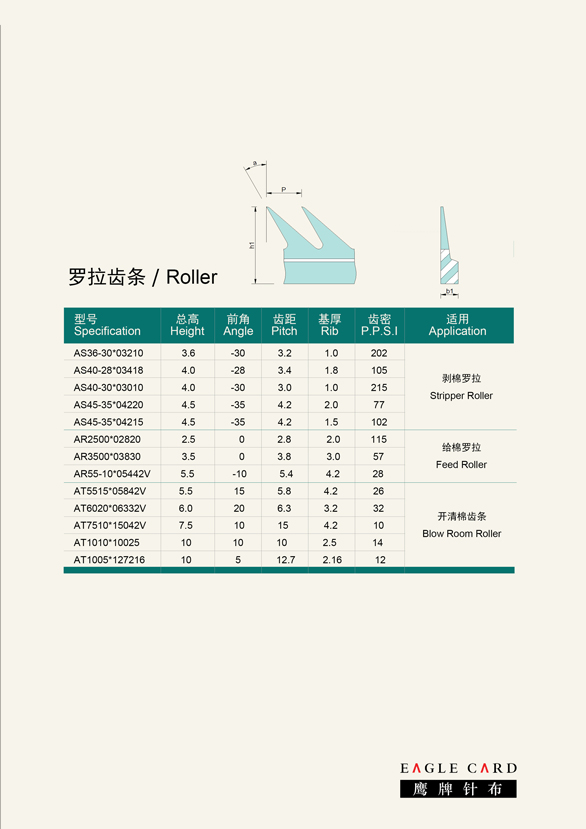 a

P

h1

b1

罗拉齿条 / Roller

| 型号 Specification | 总高 Height | 前角 Angle | 齿距 Pitch | 基厚 Rib | 齿密 P.P.S.I | 适用 Application |
|---|---|---|---|---|---|---|
| AS36-30*03210 | 3.6 | -30 | 3.2 | 1.0 | 202 | 剥棉罗拉 Stripper Roller |
| AS40-28*03418 | 4.0 | -28 | 3.4 | 1.8 | 105 | |
| AS40-30*03010 | 4.0 | -30 | 3.0 | 1.0 | 215 | |
| AS45-35*04220 | 4.5 | -35 | 4.2 | 2.0 | 77 | |
| AS45-35*04215 | 4.5 | -35 | 4.2 | 1.5 | 102 | |
| AR2500*02820 | 2.5 | 0 | 2.8 | 2.0 | 115 | 给棉罗拉 Feed Roller |
| AR3500*03830 | 3.5 | 0 | 3.8 | 3.0 | 57 | |
| AR55-10*05442V | 5.5 | -10 | 5.4 | 4.2 | 28 | |
| AT5515*05842V | 5.5 | 15 | 5.8 | 4.2 | 26 | 开清棉齿条 Blow Room Roller |
| AT6020*06332V | 6.0 | 20 | 6.3 | 3.2 | 32 | |
| AT7510*15042V | 7.5 | 10 | 15 | 4.2 | 10 | |
| AT1010*10025 | 10 | 10 | 10 | 2.5 | 14 | |
| AT1005*127216 | 10 | 5 | 12.7 | 2.16 | 12 | |

EAGLE CARD
鹰牌针布